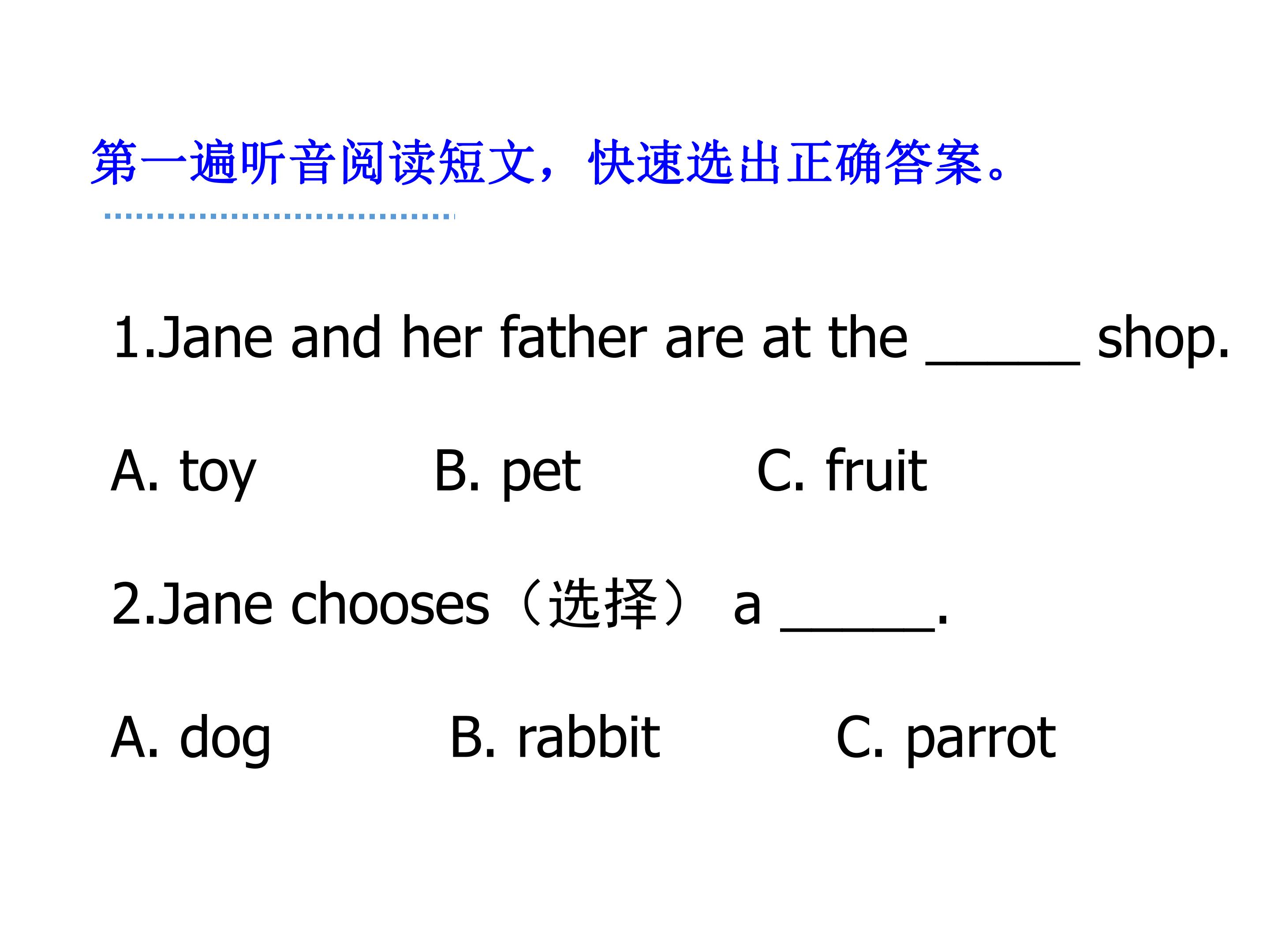 第一遍听音阅读短文，快速选出正确答案。

1.Jane and her father are at the ____ shop.

A. toy B. pet C. fruit

2.Jane chooses（选择） a ____.

A. dog B. rabbit C. parrot